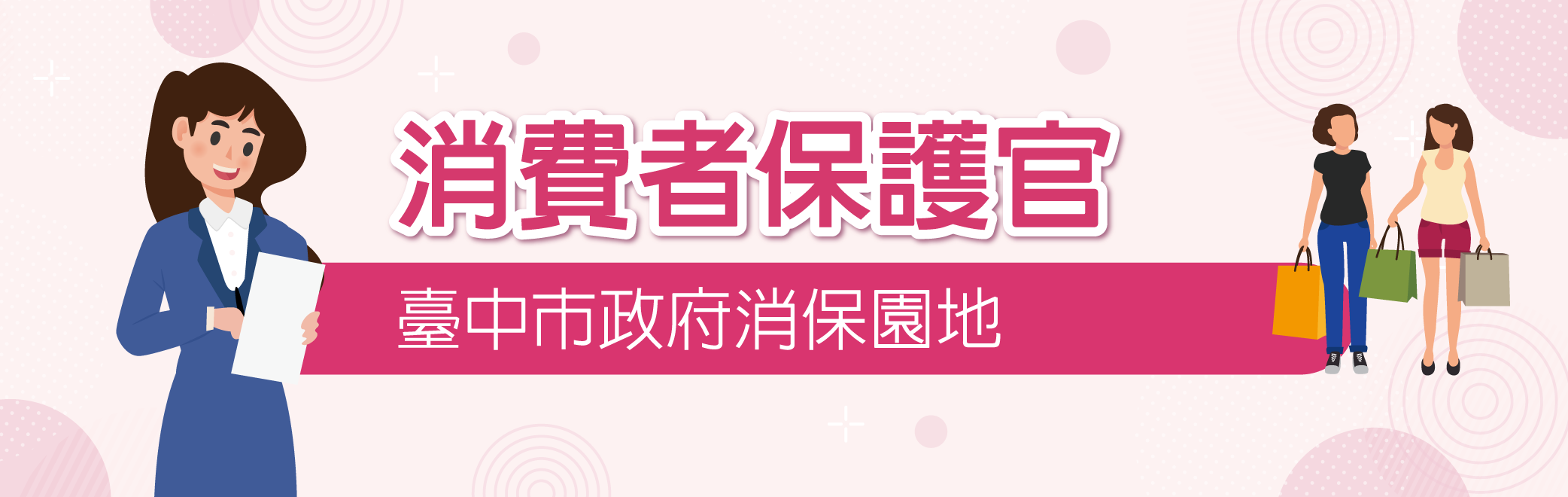 消費者保護官

臺中市政府消保園地